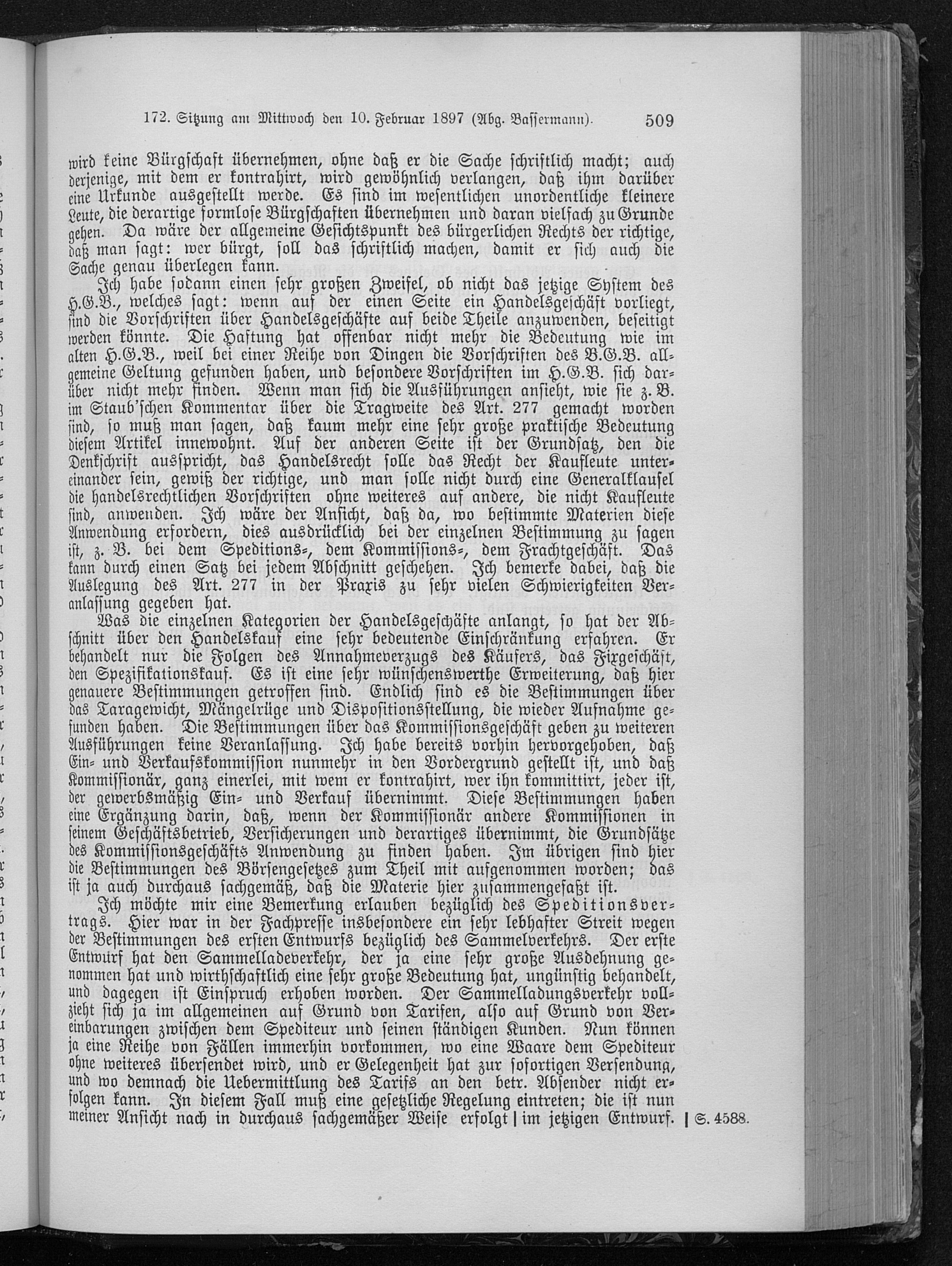 172. Sitzung am Mittwoch den 10. Februar 1897 (Abg. Bassermann). 509

wird keine Bürgschaft übernehmen, ohne daß er die Sache schriftlich macht; auch derjenige, mit dem er kontrahirt, wird gewöhnlich verlangen, daß ihm darüber eine Urkunde ausgestellt werde. Es sind im wesentlichen unordentliche kleinere Leute, die derartige formlose Bürgschaften übernehmen und daran vielfach zu Grunde gehen. Da wäre der allgemeine Gesichtspunkt des bürgerlichen Rechts der richtige, daß man sagt: wer bürgt, soll das schriftlich machen, damit er sich auch die Sache genau überlegen kann.

Ich habe sodann einen sehr großen Zweifel, ob nicht das jetzige System des H.G.B., welches sagt: wenn auf der einen Seite ein Handelsgeschäft vorliegt, sind die Vorschriften über Handelsgeschäfte auf beide Theile anzuwenden, beseitigt werden könnte. Die Haftung hat offenbar nicht mehr die Bedeutung wie im alten H.G.B., weil bei einer Reihe von Dingen die Vorschriften des B.G.B. allgemeine Geltung gefunden haben, und besondere Vorschriften im H.G.B. sich darüber nicht mehr finden. Wenn man sich die Ausführungen ansieht, wie sie z. B. im Staub'schen Kommentar über die Tragweite des Art. 277 gemacht worden sind, so muß man sagen, daß kaum mehr eine sehr große praktische Bedeutung diesem Artikel innewohnt. Auf der anderen Seite ist der Grundsatz, den die Denkschrift ausspricht, das Handelsrecht solle das Recht der Kaufleute untereinander sein, gewiß der richtige, und man solle nicht durch eine Generalklausel die handelsrechtlichen Vorschriften ohne weiteres auf andere, die nicht Kaufleute sind, anwenden. Ich wäre der Ansicht, daß da, wo bestimmte Materien diese Anwendung erfordern, dies ausdrücklich bei der einzelnen Bestimmung zu sagen ist, z. B. bei dem Speditions-, dem Kommissions-, dem Frachtgeschäft. Das kann durch einen Satz bei jedem Abschnitt geschehen. Ich bemerke dabei, daß die Auslegung des Art. 277 in der Praxis zu sehr vielen Schwierigkeiten Veranlassung gegeben hat.

Was die einzelnen Kategorien der Handelsgeschäfte anlangt, so hat der Abschnitt über den Handelskauf eine sehr bedeutende Einschränkung erfahren. Er behandelt nur die Folgen des Annahmeverzugs des Käufers, das Fixgeschäft, den Spezifikationskauf. Es ist eine sehr wünschenswerthe Erweiterung, daß hier genauere Bestimmungen getroffen sind. Endlich sind es die Bestimmungen über das Taragewicht, Mängelrüge und Dispositionsstellung, die wieder Aufnahme gefunden haben. Die Bestimmungen über das Kommissionsgeschäft geben zu weiteren Ausführungen keine Veranlassung. Ich habe bereits vorhin hervorgehoben, daß Ein- und Verkaufskommission nunmehr in den Vordergrund gestellt ist, und daß Kommissionär, ganz einerlei, mit wem er kontrahirt, wer ihn kommittirt, jeder ist, der gewerbsmäßig Ein- und Verkauf übernimmt. Diese Bestimmungen haben eine Ergänzung darin, daß, wenn der Kommissionär andere Kommissionen in seinem Geschäftsbetrieb, Versicherungen und derartiges übernimmt, die Grundsätze des Kommissionsgeschäfts Anwendung zu finden haben. Im übrigen sind hier die Bestimmungen des Börsengesetzes zum Theil mit aufgenommen worden; das ist ja auch durchaus sachgemäß, daß die Materie hier zusammengefaßt ist.

Ich möchte mir eine Bemerkung erlauben bezüglich des Speditionsvertrags. Hier war in der Fachpresse insbesondere ein sehr lebhafter Streit wegen der Bestimmungen des ersten Entwurfs bezüglich des Sammelverkehrs. Der erste Entwurf hat den Sammelladeverkehr, der ja eine sehr große Ausdehnung genommen hat und wirthschaftlich eine sehr große Bedeutung hat, ungünstig behandelt, und dagegen ist Einspruch erhoben worden. Der Sammelladungsverkehr vollzieht sich ja im allgemeinen auf Grund von Tarifen, also auf Grund von Vereinbarungen zwischen dem Spediteur und seinen ständigen Kunden. Nun können ja eine Reihe von Fällen immerhin vorkommen, wo eine Waare dem Spediteur ohne weiteres übersendet wird, und er Gelegenheit hat zur sofortigen Versendung, und wo demnach die Uebermittlung des Tarifs an den betr. Absender nicht erfolgen kann. In diesem Fall muß eine gesetzliche Regelung eintreten; die ist nun meiner Ansicht nach in durchaus sachgemäßer Weise erfolgt | im jetzigen Entwurf. | S. 4588.